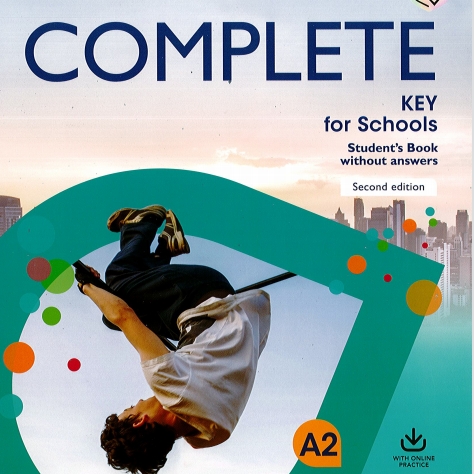 COMPLETE

KEY for Schools

Student's Book without answers

Second edition

A2

WITH ONLINE PRACTICE